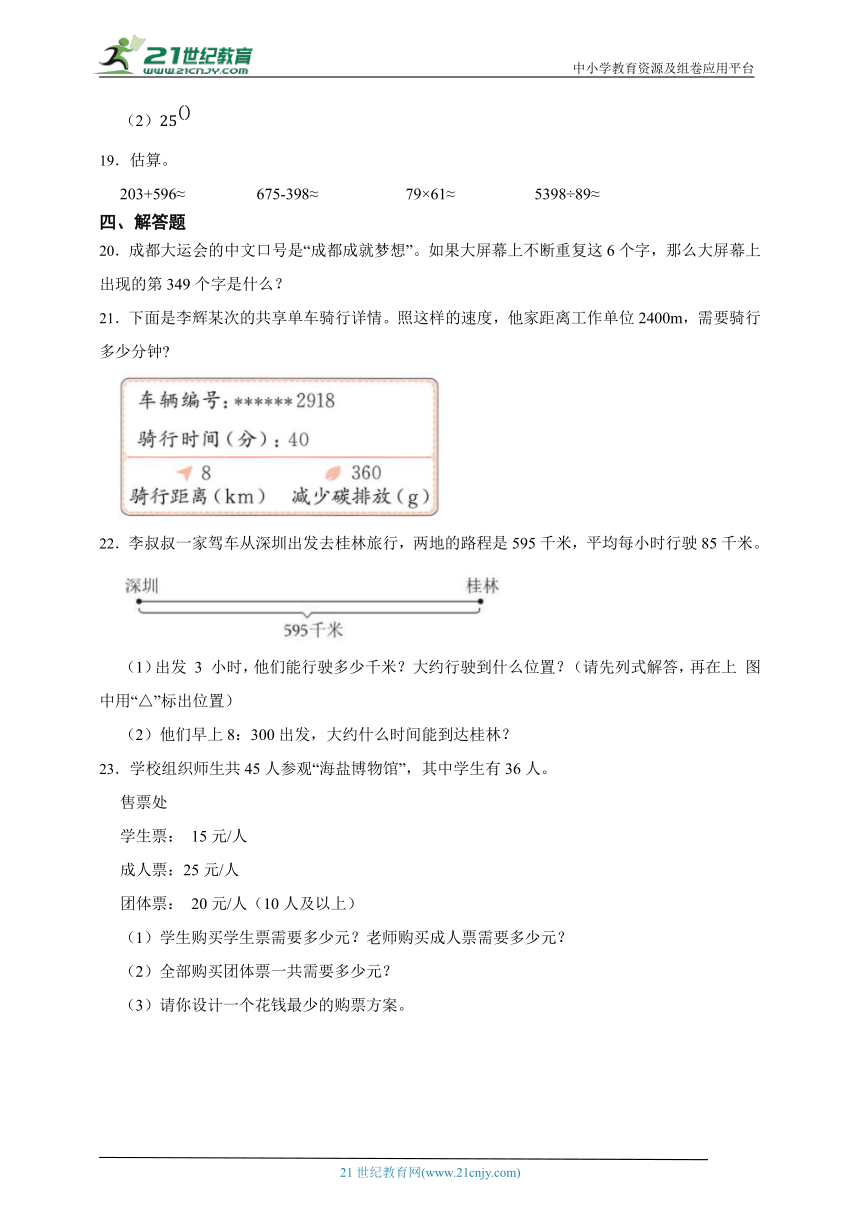 21世纪教育
www.21cnjy.com

中小学教育资源及组卷应用平台

（2）$25^{()}$

19．估算。

203+596≈　　　675-398≈　　　79×61≈　　　5398÷89≈

四、解答题

20．成都大运会的中文口号是“成都成就梦想”。如果大屏幕上不断重复这 6 个字，那么大屏幕上出现的第 349 个字是什么？

21．下面是李辉某次的共享单车骑行详情。照这样的速度，他家距离工作单位 2400m，需要骑行多少分钟?

车辆编号：******2918
骑行时间（分）：40
8　　360
骑行距离（km）　减少碳排放（g）

22．李叔叔一家驾车从深圳出发去桂林旅行，两地的路程是 595 千米，平均每小时行驶 85 千米。

深圳　　桂林
595千米

（1）出发 3 小时，他们能行驶多少千米？大约行驶到什么位置？（请先列式解答，再在上 图中用“△”标出位置）

（2）他们早上 8：300 出发，大约什么时间能到达桂林？

23．学校组织师生共 45 人参观“海盐博物馆”，其中学生有 36 人。

售票处

学生票： 15 元/人

成人票：25 元/人

团体票： 20 元/人（10 人及以上）

（1）学生购买学生票需要多少元？老师购买成人票需要多少元？

（2）全部购买团体票一共需要多少元？

（3）请你设计一个花钱最少的购票方案。

21 世纪教育网(www.21cnjy.com)